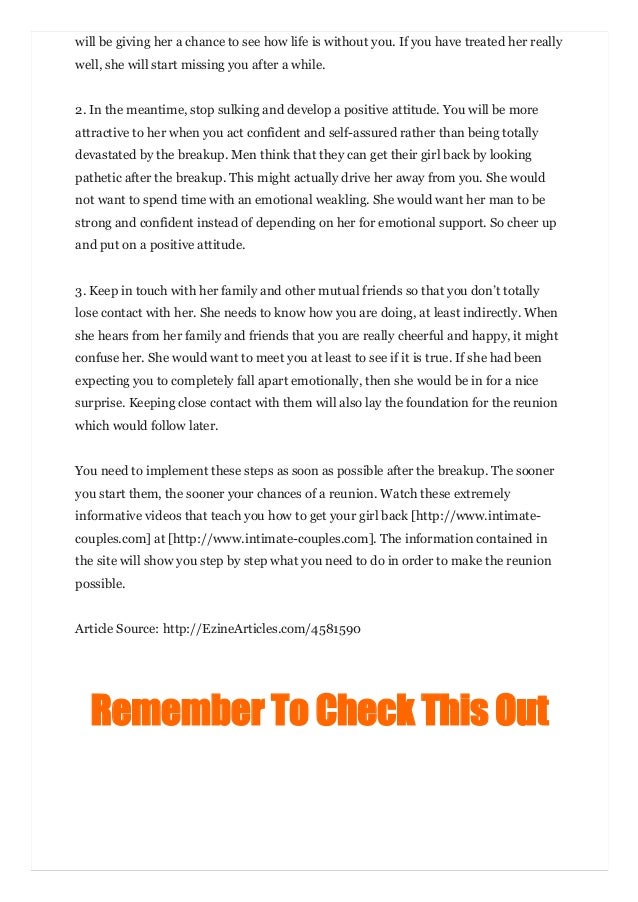 will be giving her a chance to see how life is without you. If you have treated her really well, she will start missing you after a while.

2. In the meantime, stop sulking and develop a positive attitude. You will be more attractive to her when you act confident and self-assured rather than being totally devastated by the breakup. Men think that they can get their girl back by looking pathetic after the breakup. This might actually drive her away from you. She would not want to spend time with an emotional weakling. She would want her man to be strong and confident instead of depending on her for emotional support. So cheer up and put on a positive attitude.

3. Keep in touch with her family and other mutual friends so that you don't totally lose contact with her. She needs to know how you are doing, at least indirectly. When she hears from her family and friends that you are really cheerful and happy, it might confuse her. She would want to meet you at least to see if it is true. If she had been expecting you to completely fall apart emotionally, then she would be in for a nice surprise. Keeping close contact with them will also lay the foundation for the reunion which would follow later.

You need to implement these steps as soon as possible after the breakup. The sooner you start them, the sooner your chances of a reunion. Watch these extremely informative videos that teach you how to get your girl back [http://www.intimate-couples.com] at [http://www.intimate-couples.com]. The information contained in the site will show you step by step what you need to do in order to make the reunion possible.

Article Source: http://EzineArticles.com/4581590

Remember To Check This Out